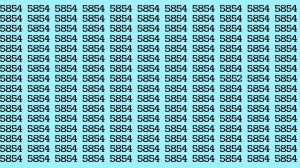 5854 5854 5854 5854 5854 5854 5854 5854 5854 5854 5854
5854 5854 5854 5854 5854 5854 5854 5854 5854 5854 5854
5854 5854 5854 5854 5854 5854 5854 5854 5854 5854 5854
5854 5854 5854 5854 5854 5854 5854 5854 5854 5854 5854
5854 5854 5854 5854 5854 5854 5854 5854 5854 5854 5854
5854 5854 5854 5854 5854 5854 5854 5854 5854 5854 5854
5854 5854 5854 5854 5854 5854 5854 5854 5854 5854 5854
5854 5854 5854 5854 5854 5854 5854 5854 5852 5854 5854
5854 5854 5854 5854 5854 5854 5854 5854 5854 5854 5854
5854 5854 5854 5854 5854 5854 5854 5854 5854 5854 5854
5854 5854 5854 5854 5854 5854 5854 5854 5854 5854 5854
5854 5854 5854 5854 5854 5854 5854 5854 5854 5854 5854
5854 5854 5854 5854 5854 5854 5854 5854 5854 5854 5854
5854 5854 5854 5854 5854 5854 5854 5854 5854 5854 5854
5854 5854 5854 5854 5854 5854 5854 5854 5854 5854 5854
5854 5854 5854 5854 5854 5854 5854 5854 5854 5854 5854